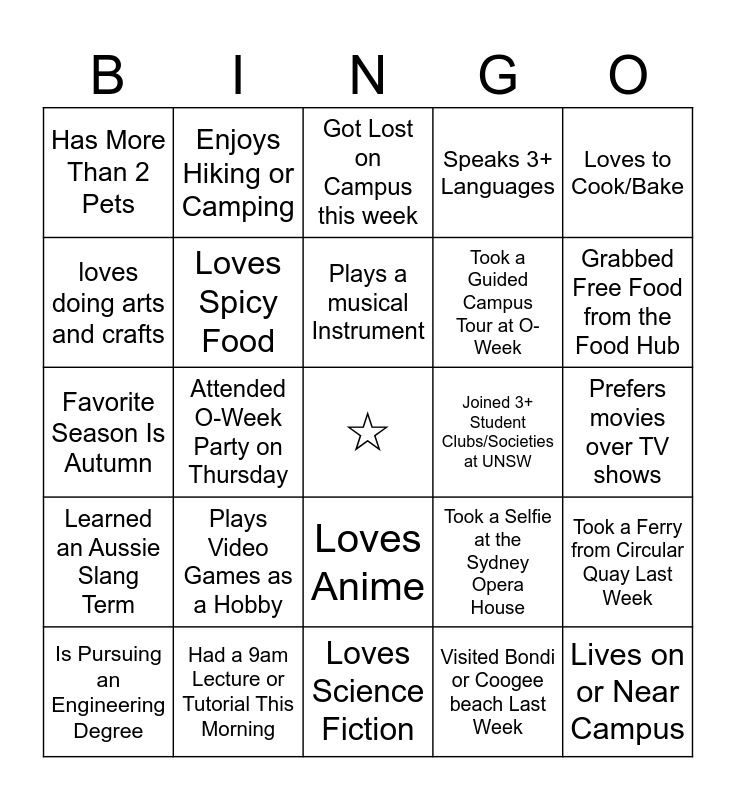 | B | I | N | G | O |
|---|---|---|---|---|
| Has More Than 2 Pets | Enjoys Hiking or Camping | Got Lost on Campus this week | Speaks 3+ Languages | Loves to Cook/Bake |
| loves doing arts and crafts | Loves Spicy Food | Plays a musical Instrument | Took a Guided Campus Tour at O-Week | Grabbed Free Food from the Food Hub |
| Favorite Season Is Autumn | Attended O-Week Party on Thursday | ☆ | Joined 3+ Student Clubs/Societies at UNSW | Prefers movies over TV shows |
| Learned an Aussie Slang Term | Plays Video Games as a Hobby | Loves Anime | Took a Selfie at the Sydney Opera House | Took a Ferry from Circular Quay Last Week |
| Is Pursuing an Engineering Degree | Had a 9am Lecture or Tutorial This Morning | Loves Science Fiction | Visited Bondi or Coogee beach Last Week | Lives on or Near Campus |